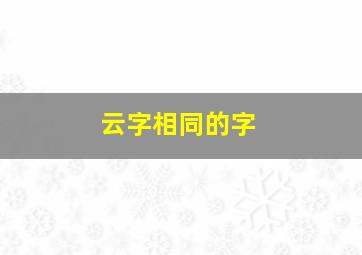 云字相同的字